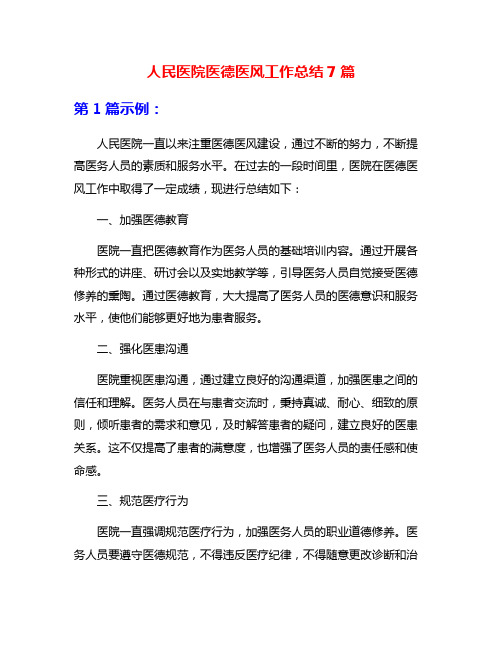 人民医院医德医风工作总结 7 篇

第 1 篇示例：

人民医院一直以来注重医德医风建设，通过不断的努力，不断提高医务人员的素质和服务水平。在过去的一段时间里，医院在医德医风工作中取得了一定成绩，现进行总结如下：

一、加强医德教育

医院一直把医德教育作为医务人员的基础培训内容。通过开展各种形式的讲座、研讨会以及实地教学等，引导医务人员自觉接受医德修养的熏陶。通过医德教育，大大提高了医务人员的医德意识和服务水平，使他们能够更好地为患者服务。

二、强化医患沟通

医院重视医患沟通，通过建立良好的沟通渠道，加强医患之间的信任和理解。医务人员在与患者交流时，秉持真诚、耐心、细致的原则，倾听患者的需求和意见，及时解答患者的疑问，建立良好的医患关系。这不仅提高了患者的满意度，也增强了医务人员的责任感和使命感。

三、规范医疗行为

医院一直强调规范医疗行为，加强医务人员的职业道德修养。医务人员要遵守医德规范，不得违反医疗纪律，不得随意更改诊断和治